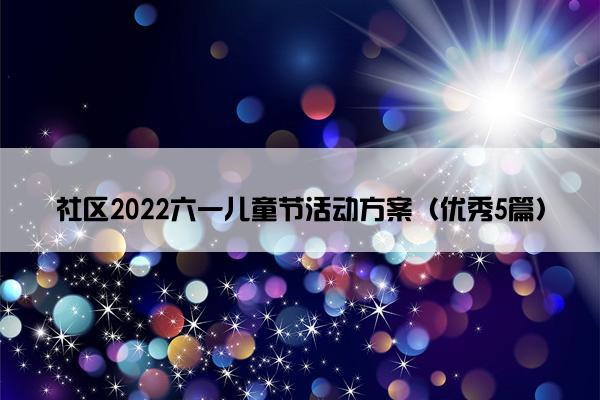 社区2022六一儿童节活动方案（优秀5篇）